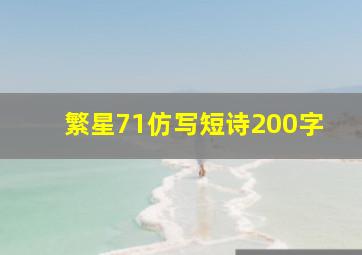 繁星71仿写短诗200字